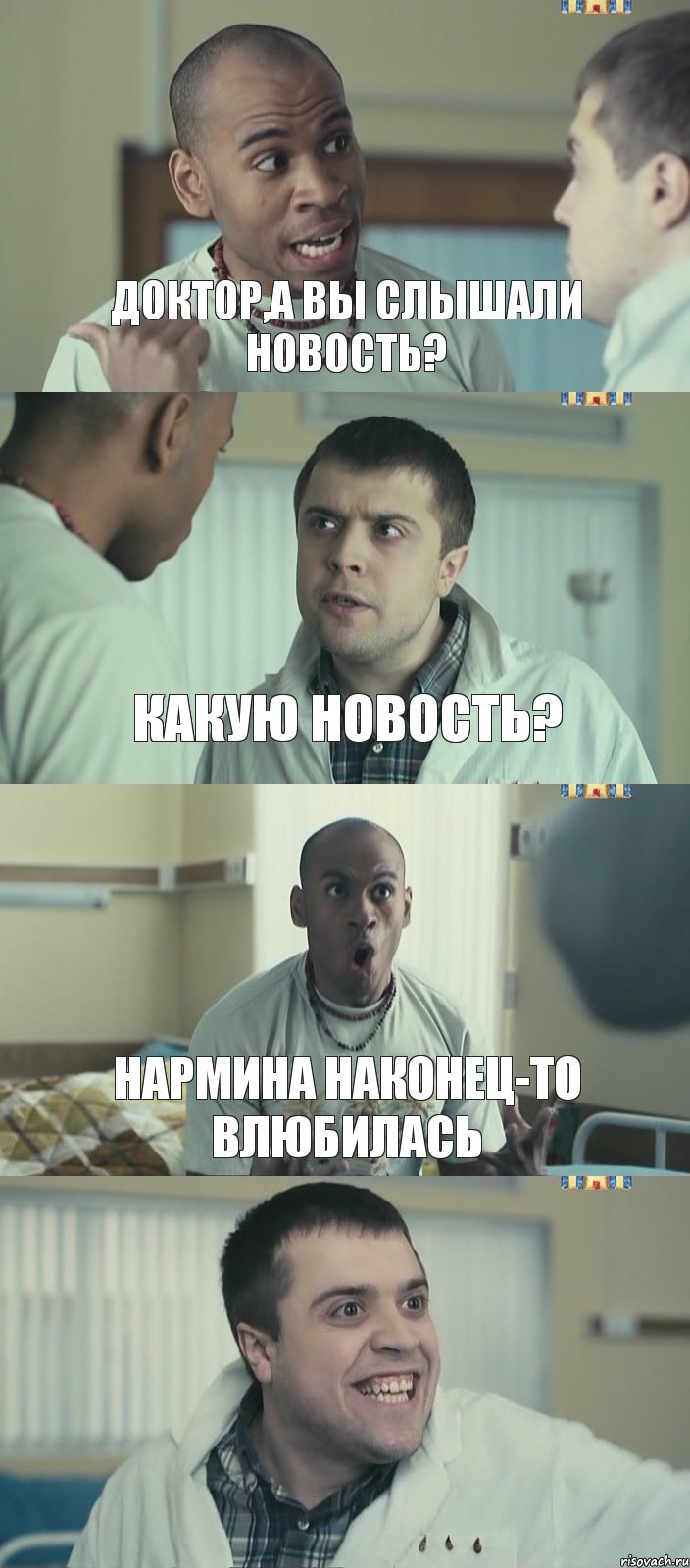 ДОКТОР,А ВЫ СЛЫШАЛИ НОВОСТЬ?

КАКУЮ НОВОСТЬ?

НАРМИНА НАКОНЕЦ-ТО ВЛЮБИЛАСЬ

risovach.ru